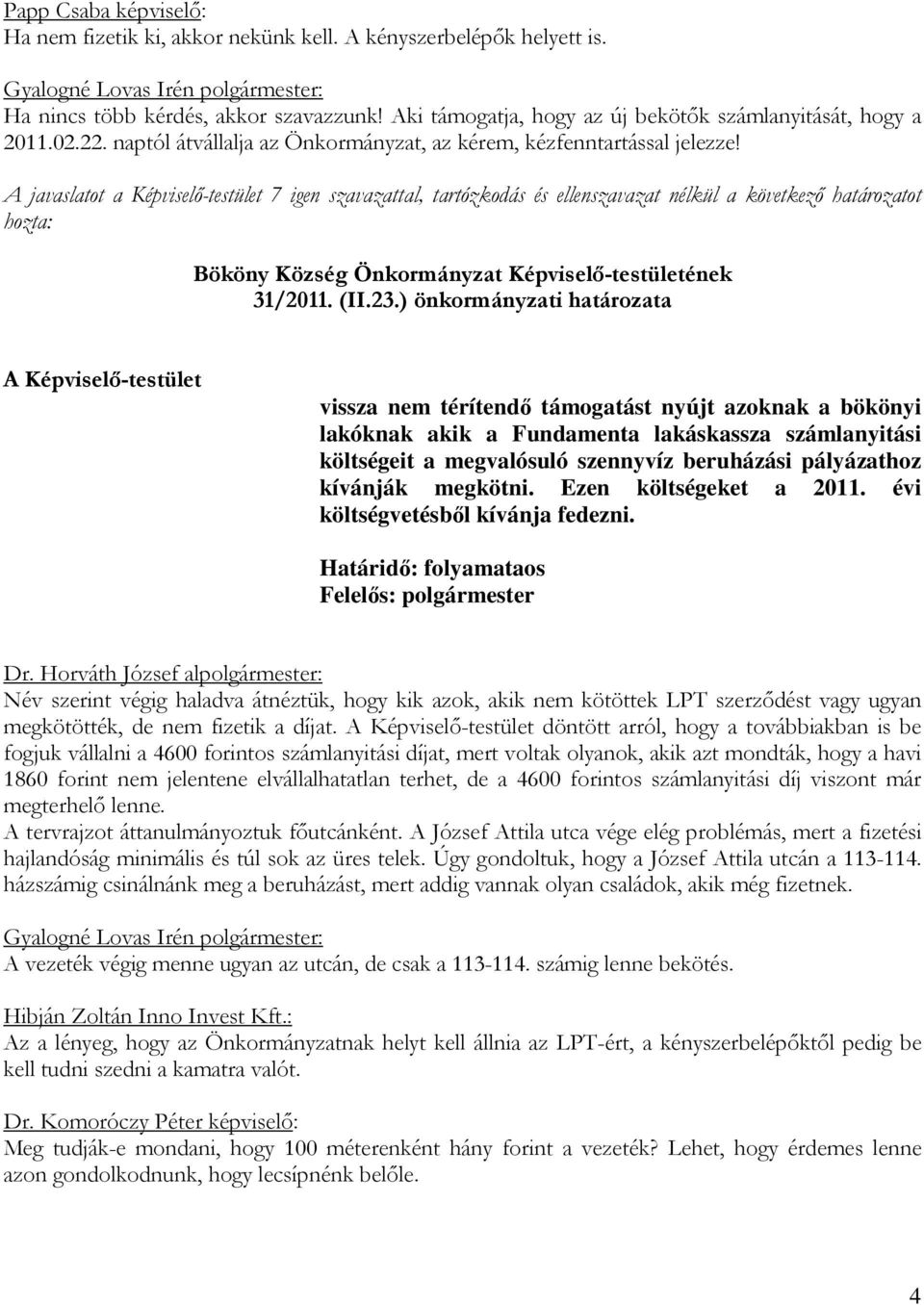 Papp Csaba képviselő:
Ha nem fizetik ki, akkor nekünk kell. A kényszerbelépők helyett is.

Gyalogné Lovas Irén polgármester:
Ha nincs több kérdés, akkor szavazzunk! Aki támogatja, hogy az új bekötők számlanyitását, hogy a 2011.02.22. naptól átvállalja az Önkormányzat, az kérem, kézfenntartással jelezze!

A javaslatot a Képviselő-testület 7 igen szavazattal, tartózkodás és ellenszavazat nélkül a következő határozatot hozta:

Bököny Község Önkormányzat Képviselő-testületének
31/2011. (II.23.) önkormányzati határozata

A Képviselő-testület

vissza nem térítendő támogatást nyújt azoknak a bökönyi lakóknak akik a Fundamenta lakáskassza számlanyitási költségeit a megvalósuló szennyvíz beruházási pályázathoz kívánják megkötni. Ezen költségeket a 2011. évi költségvetésből kívánja fedezni.

Határidő: folyamataos
Felelős: polgármester

Dr. Horváth József alpolgármester:
Név szerint végig haladva átnéztük, hogy kik azok, akik nem kötöttek LPT szerződést vagy ugyan megkötötték, de nem fizetik a díjat. A Képviselő-testület döntött arról, hogy a továbbiakban is be fogjuk vállalni a 4600 forintos számlanyitási díjat, mert voltak olyanok, akik azt mondták, hogy a havi 1860 forint nem jelentene elvállalhatatlan terhet, de a 4600 forintos számlanyitási díj viszont már megterhelő lenne.
A tervrajzot áttanulmányoztuk főutcánként. A József Attila utca vége elég problémás, mert a fizetési hajlandóság minimális és túl sok az üres telek. Úgy gondoltuk, hogy a József Attila utcán a 113-114. házszámig csinálnánk meg a beruházást, mert addig vannak olyan családok, akik még fizetnek.

Gyalogné Lovas Irén polgármester:
A vezeték végig menne ugyan az utcán, de csak a 113-114. számig lenne bekötés.

Hibján Zoltán Inno Invest Kft.:
Az a lényeg, hogy az Önkormányzatnak helyt kell állnia az LPT-ért, a kényszerbelépőktől pedig be kell tudni szedni a kamatra valót.

Dr. Komoróczy Péter képviselő:
Meg tudják-e mondani, hogy 100 méterenként hány forint a vezeték? Lehet, hogy érdemes lenne azon gondolkodnunk, hogy lecsípnénk belőle.

4